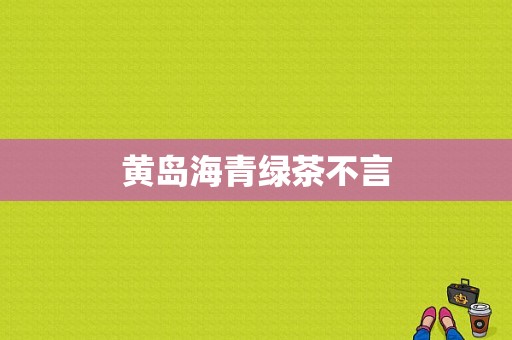 黄岛海青绿茶不言